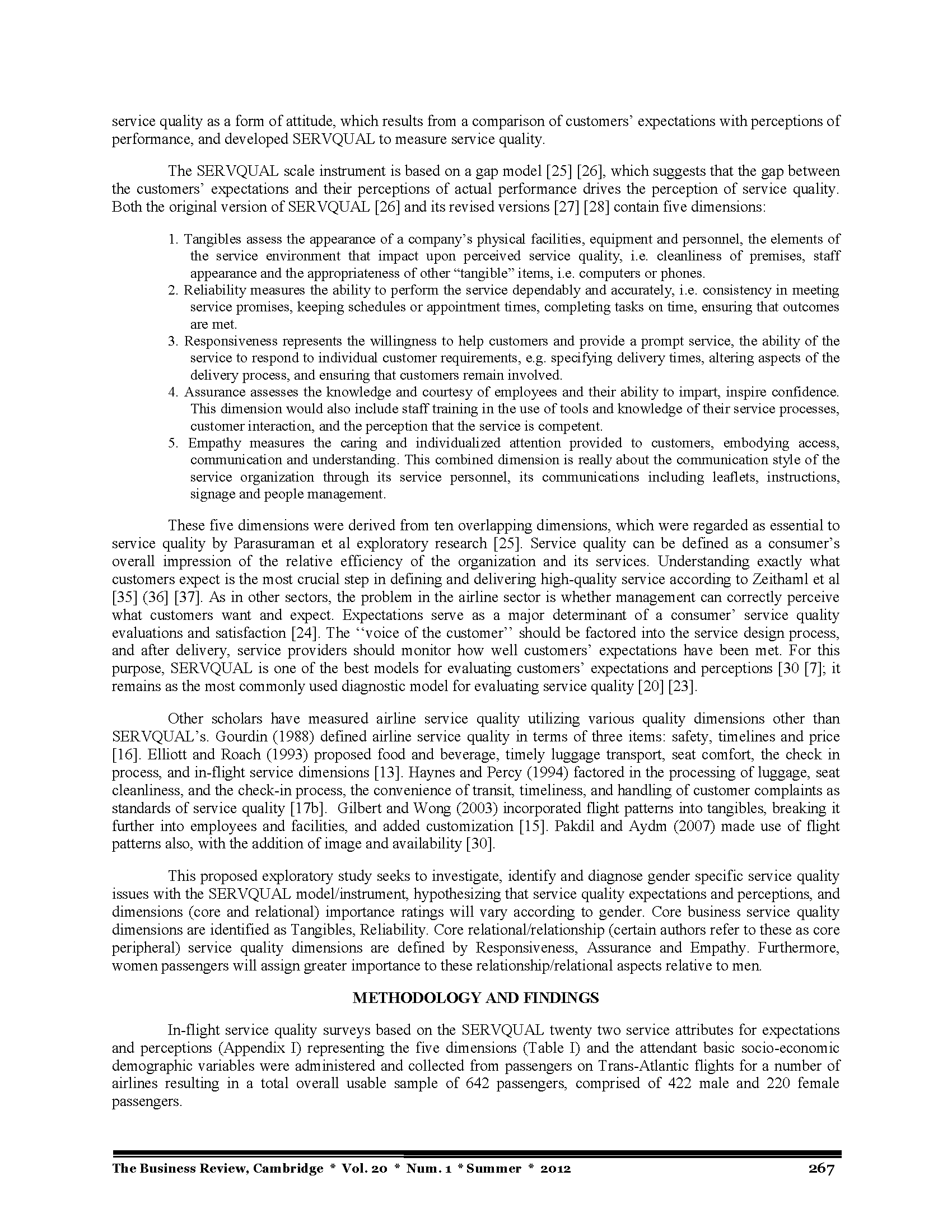 service quality as a form of attitude, which results from a comparison of customers' expectations with perceptions of performance, and developed SERVQUAL to measure service quality.

The SERVQUAL scale instrument is based on a gap model [25] [26], which suggests that the gap between the customers' expectations and their perceptions of actual performance drives the perception of service quality. Both the original version of SERVQUAL [26] and its revised versions [27] [28] contain five dimensions:

1. Tangibles assess the appearance of a company's physical facilities, equipment and personnel, the elements of the service environment that impact upon perceived service quality, i.e. cleanliness of premises, staff appearance and the appropriateness of other "tangible" items, i.e. computers or phones.
2. Reliability measures the ability to perform the service dependably and accurately, i.e. consistency in meeting service promises, keeping schedules or appointment times, completing tasks on time, ensuring that outcomes are met.
3. Responsiveness represents the willingness to help customers and provide a prompt service, the ability of the service to respond to individual customer requirements, e.g. specifying delivery times, altering aspects of the delivery process, and ensuring that customers remain involved.
4. Assurance assesses the knowledge and courtesy of employees and their ability to impart, inspire confidence. This dimension would also include staff training in the use of tools and knowledge of their service processes, customer interaction, and the perception that the service is competent.
5. Empathy measures the caring and individualized attention provided to customers, embodying access, communication and understanding. This combined dimension is really about the communication style of the service organization through its service personnel, its communications including leaflets, instructions, signage and people management.

These five dimensions were derived from ten overlapping dimensions, which were regarded as essential to service quality by Parasuraman et al exploratory research [25]. Service quality can be defined as a consumer's overall impression of the relative efficiency of the organization and its services. Understanding exactly what customers expect is the most crucial step in defining and delivering high-quality service according to Zeithaml et al [35] (36] [37]. As in other sectors, the problem in the airline sector is whether management can correctly perceive what customers want and expect. Expectations serve as a major determinant of a consumer' service quality evaluations and satisfaction [24]. The ''voice of the customer'' should be factored into the service design process, and after delivery, service providers should monitor how well customers' expectations have been met. For this purpose, SERVQUAL is one of the best models for evaluating customers' expectations and perceptions [30 [7]; it remains as the most commonly used diagnostic model for evaluating service quality [20] [23].

Other scholars have measured airline service quality utilizing various quality dimensions other than SERVQUAL's. Gourdin (1988) defined airline service quality in terms of three items: safety, timelines and price [16]. Elliott and Roach (1993) proposed food and beverage, timely luggage transport, seat comfort, the check in process, and in-flight service dimensions [13]. Haynes and Percy (1994) factored in the processing of luggage, seat cleanliness, and the check-in process, the convenience of transit, timeliness, and handling of customer complaints as standards of service quality [17b]. Gilbert and Wong (2003) incorporated flight patterns into tangibles, breaking it further into employees and facilities, and added customization [15]. Pakdil and Aydm (2007) made use of flight patterns also, with the addition of image and availability [30].

This proposed exploratory study seeks to investigate, identify and diagnose gender specific service quality issues with the SERVQUAL model/instrument, hypothesizing that service quality expectations and perceptions, and dimensions (core and relational) importance ratings will vary according to gender. Core business service quality dimensions are identified as Tangibles, Reliability. Core relational/relationship (certain authors refer to these as core peripheral) service quality dimensions are defined by Responsiveness, Assurance and Empathy. Furthermore, women passengers will assign greater importance to these relationship/relational aspects relative to men.

METHODOLOGY AND FINDINGS

In-flight service quality surveys based on the SERVQUAL twenty two service attributes for expectations and perceptions (Appendix I) representing the five dimensions (Table I) and the attendant basic socio-economic demographic variables were administered and collected from passengers on Trans-Atlantic flights for a number of airlines resulting in a total overall usable sample of 642 passengers, comprised of 422 male and 220 female passengers.

The Business Review, Cambridge * Vol. 20 * Num. 1 * Summer * 2012 267